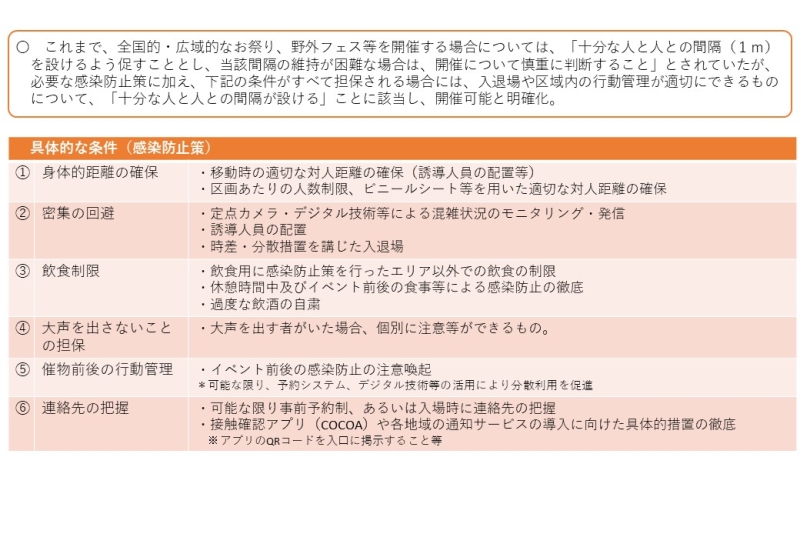 ○　これまで、全国的・広域的なお祭り、野外フェス等を開催する場合については、「十分な人と人との間隔（１ｍ）を設けるよう促すこととし、当該間隔の維持が困難な場合は、開催について慎重に判断すること」とされていたが、必要な感染防止策に加え、下記の条件がすべて担保される場合には、入退場や区域内の行動管理が適切にできるものについて、「十分な人と人との間隔が設ける」ことに該当し、開催可能と明確化。

| 具体的な条件（感染防止策） | | |
|---|---|---|
| ① | 身体的距離の確保 | ・移動時の適切な対人距離の確保（誘導人員の配置等）<br>・区画あたりの人数制限、ビニールシート等を用いた適切な対人距離の確保 |
| ② | 密集の回避 | ・定点カメラ・デジタル技術等による混雑状況のモニタリング・発信<br>・誘導人員の配置<br>・時差・分散措置を講じた入退場 |
| ③ | 飲食制限 | ・飲食用に感染防止策を行ったエリア以外での飲食の制限<br>・休憩時間中及びイベント前後の食事等による感染防止の徹底<br>・過度な飲酒の自粛 |
| ④ | 大声を出さないことの担保 | ・大声を出す者がいた場合、個別に注意等ができるもの。 |
| ⑤ | 催物前後の行動管理 | ・イベント前後の感染防止の注意喚起<br>＊可能な限り、予約システム、デジタル技術等の活用により分散利用を促進 |
| ⑥ | 連絡先の把握 | ・可能な限り事前予約制、あるいは入場時に連絡先の把握<br>・接触確認アプリ（COCOA）や各地域の通知サービスの導入に向けた具体的措置の徹底<br>※アプリのQRコードを入口に掲示すること等 |